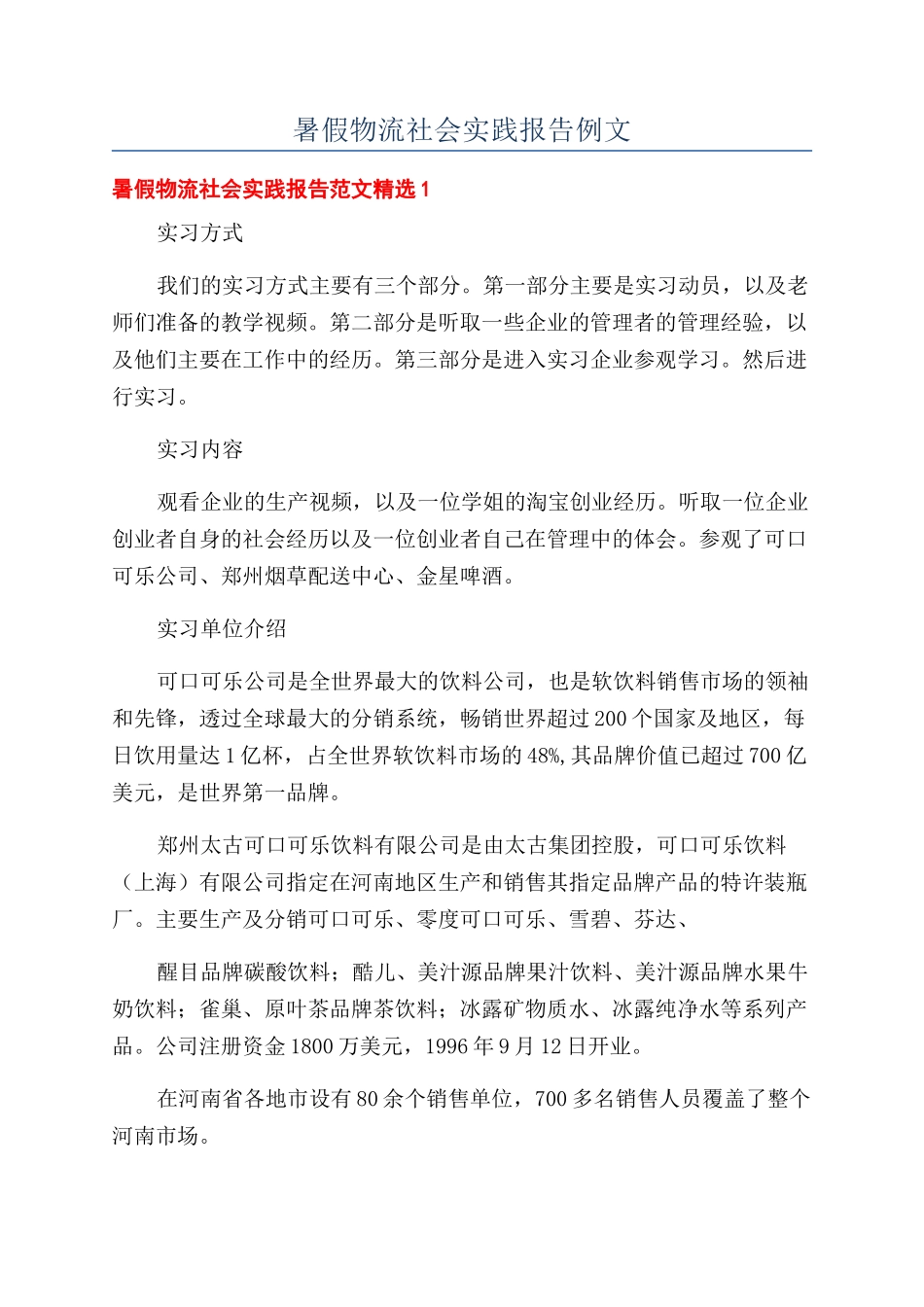 暑假物流社会实践报告例文

暑假物流社会实践报告范文精选 1

实习方式

我们的实习方式主要有三个部分。第一部分主要是实习动员，以及老师们准备的教学视频。第二部分是听取一些企业的管理者的管理经验，以及他们主要在工作中的经历。第三部分是进入实习企业参观学习。然后进行实习。

实习内容

观看企业的生产视频，以及一位学姐的淘宝创业经历。听取一位企业创业者自身的社会经历以及一位创业者自己在管理中的体会。参观了可口可乐公司、郑州烟草配送中心、金星啤酒。

实习单位介绍

可口可乐公司是全世界最大的饮料公司，也是软饮料销售市场的领袖和先锋，透过全球最大的分销系统，畅销世界超过 200 个国家及地区，每日饮用量达 1 亿杯，占全世界软饮料市场的 48%,其品牌价值已超过 700 亿美元，是世界第一品牌。

郑州太古可口可乐饮料有限公司是由太古集团控股，可口可乐饮料（上海）有限公司指定在河南地区生产和销售其指定品牌产品的特许装瓶厂。主要生产及分销可口可乐、零度可口可乐、雪碧、芬达、

醒目品牌碳酸饮料；酷儿、美汁源品牌果汁饮料、美汁源品牌水果牛奶饮料；雀巢、原叶茶品牌茶饮料；冰露矿物质水、冰露纯净水等系列产品。公司注册资金 1800 万美元，1996 年 9 月 12 日开业。

在河南省各地市设有 80 余个销售单位，700 多名销售人员覆盖了整个河南市场。